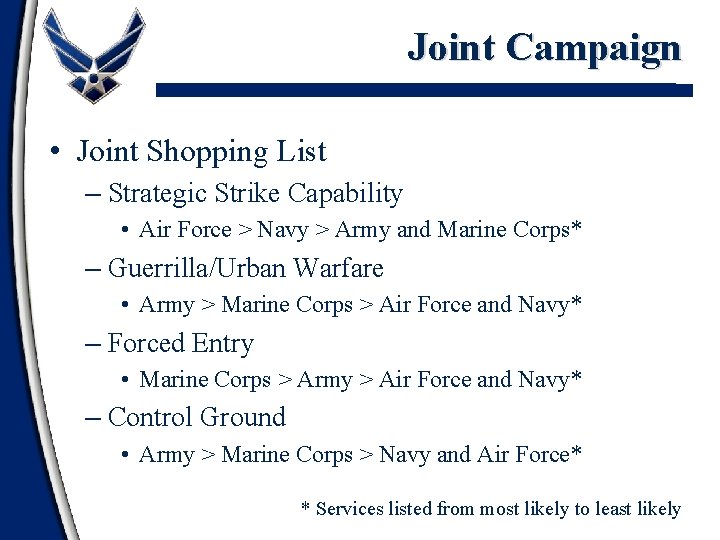 Joint Campaign

• Joint Shopping List
– Strategic Strike Capability
• Air Force > Navy > Army and Marine Corps*
– Guerrilla/Urban Warfare
• Army > Marine Corps > Air Force and Navy*
– Forced Entry
• Marine Corps > Army > Air Force and Navy*
– Control Ground
• Army > Marine Corps > Navy and Air Force*

* Services listed from most likely to least likely